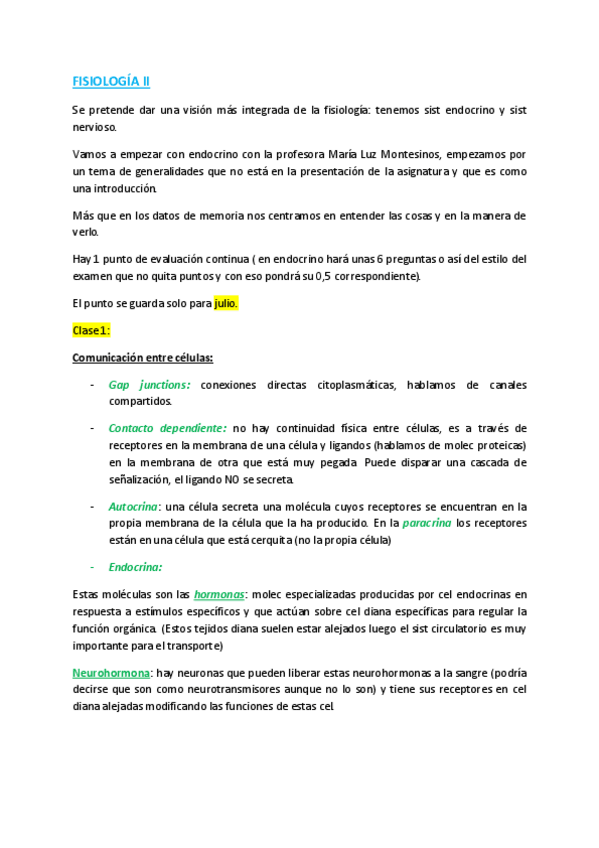 FISIOLOGÍA II

Se pretende dar una visión más integrada de la fisiología: tenemos sist endocrino y sist nervioso.

Vamos a empezar con endocrino con la profesora María Luz Montesinos, empezamos por un tema de generalidades que no está en la presentación de la asignatura y que es como una introducción.

Más que en los datos de memoria nos centramos en entender las cosas y en la manera de verlo.

Hay 1 punto de evaluación continua ( en endocrino hará unas 6 preguntas o así del estilo del examen que no quita puntos y con eso pondrá su 0,5 correspondiente).

El punto se guarda solo para julio.

Clase 1:

Comunicación entre células:

- Gap junctions: conexiones directas citoplasmáticas, hablamos de canales compartidos.

- Contacto dependiente: no hay continuidad física entre células, es a través de receptores en la membrana de una célula y ligandos (hablamos de molec proteicas) en la membrana de otra que está muy pegada. Puede disparar una cascada de señalización, el ligando NO se secreta.

- Autocrina: una célula secreta una molécula cuyos receptores se encuentran en la propia membrana de la célula que la ha producido. En la paracrina los receptores están en una célula que está cerquita (no la propia célula)

- Endocrina:

Estas moléculas son las hormonas: molec especializadas producidas por cel endocrinas en respuesta a estímulos específicos y que actúan sobre cel diana específicas para regular la función orgánica. (Estos tejidos diana suelen estar alejados luego el sist circulatorio es muy importante para el transporte)

Neurohormona: hay neuronas que pueden liberar estas neurohormonas a la sangre (podría decirse que son como neurotransmisores aunque no lo son) y tiene sus receptores en cel diana alejadas modificando las funciones de estas cel.